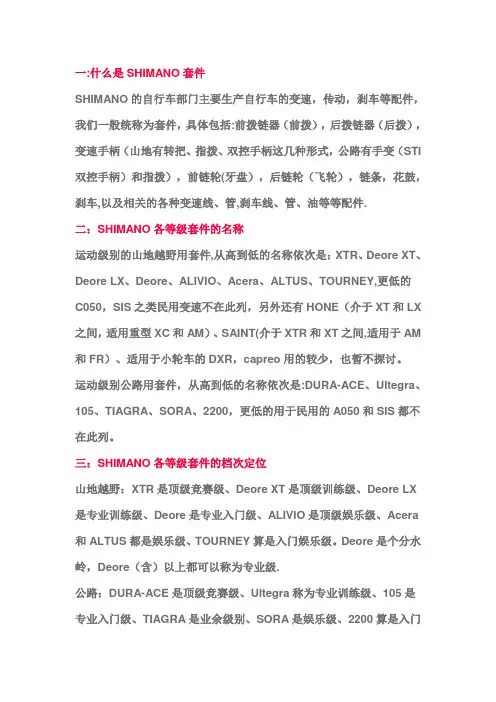 一:什么是 SHIMANO 套件

SHIMANO 的自行车部门主要生产自行车的变速，传动，刹车等配件，我们一般统称为套件，具体包括:前拨链器（前拨），后拨链器（后拨），变速手柄（山地有转把、指拨、双控手柄这几种形式，公路有手变（STI 双控手柄）和指拨），前链轮(牙盘)，后链轮（飞轮），链条，花鼓，刹车,以及相关的各种变速线、管,刹车线、管、油等等配件.

二：SHIMANO 各等级套件的名称

运动级别的山地越野用套件,从高到低的名称依次是：XTR、Deore XT、Deore LX、Deore、ALIVIO、Acera、ALTUS、TOURNEY,更低的 C050，SIS 之类民用变速不在此列，另外还有 HONE（介于 XT 和 LX 之间，适用重型 XC 和 AM）、SAINT(介于 XTR 和 XT 之间,适用于 AM 和 FR）、适用于小轮车的 DXR，capreo 用的较少，也暂不探讨。

运动级别公路用套件，从高到低的名称依次是:DURA-ACE、Ultegra、105、TIAGRA、SORA、2200，更低的用于民用的 A050 和 SIS 都不在此列。

三：SHIMANO 各等级套件的档次定位

山地越野：XTR 是顶级竞赛级、Deore XT 是顶级训练级、Deore LX 是专业训练级、Deore 是专业入门级、ALIVIO 是顶级娱乐级、Acera 和 ALTUS 都是娱乐级、TOURNEY 算是入门娱乐级。Deore 是个分水岭，Deore（含）以上都可以称为专业级.

公路：DURA-ACE 是顶级竞赛级、Ultegra 称为专业训练级、105 是专业入门级、TIAGRA 是业余级别、SORA 是娱乐级、2200 算是入门